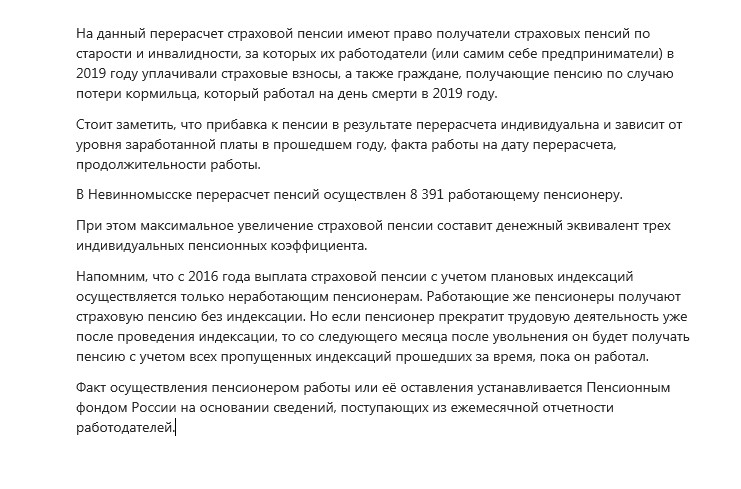 На данный перерасчет страховой пенсии имеют право получатели страховых пенсий по старости и инвалидности, за которых их работодатели (или самим себе предприниматели) в 2019 году уплачивали страховые взносы, а также граждане, получающие пенсию по случаю потери кормильца, который работал на день смерти в 2019 году.

Стоит заметить, что прибавка к пенсии в результате перерасчета индивидуальна и зависит от уровня заработанной платы в прошедшем году, факта работы на дату перерасчета, продолжительности работы.

В Невинномысске перерасчет пенсий осуществлен 8 391 работающему пенсионеру.

При этом максимальное увеличение страховой пенсии составит денежный эквивалент трех индивидуальных пенсионных коэффициента.

Напомним, что с 2016 года выплата страховой пенсии с учетом плановых индексаций осуществляется только неработающим пенсионерам. Работающие же пенсионеры получают страховую пенсию без индексации. Но если пенсионер прекратит трудовую деятельность уже после проведения индексации, то со следующего месяца после увольнения он будет получать пенсию с учетом всех пропущенных индексаций прошедших за время, пока он работал.

Факт осуществления пенсионером работы или её оставления устанавливается Пенсионным фондом России на основании сведений, поступающих из ежемесячной отчетности работодателей.